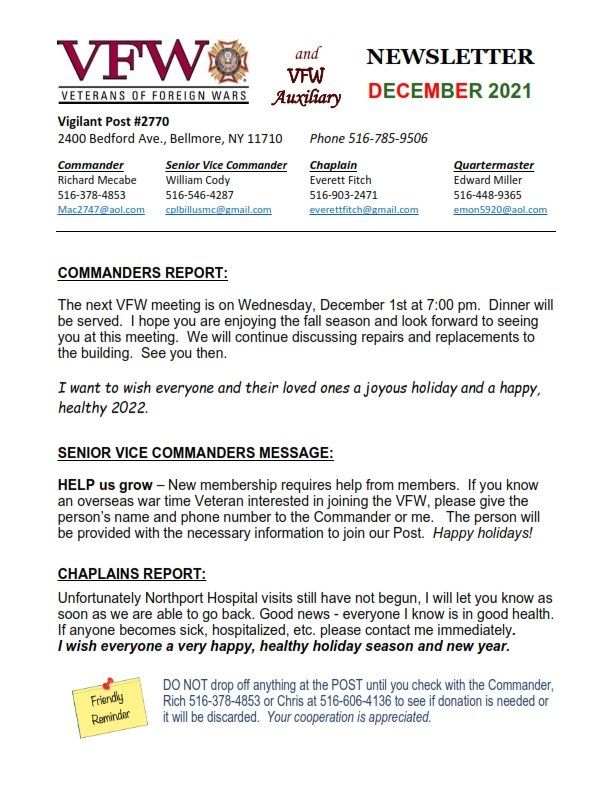 VFW
VETERANS OF FOREIGN WARS

and
VFW
Auxiliary

NEWSLETTER
DECEMBER 2021

Vigilant Post #2770
2400 Bedford Ave., Bellmore, NY 11710 Phone 516-785-9506

| Commander | Senior Vice Commander | Chaplain | Quartermaster |
|---|---|---|---|
| Richard Mecabe | William Cody | Everett Fitch | Edward Miller |
| 516-378-4853 | 516-546-4287 | 516-903-2471 | 516-448-9365 |
| Mac2747@aol.com | cplbillusmc@gmail.com | everettfitch@gmail.com | emon5920@aol.com |

COMMANDERS REPORT:

The next VFW meeting is on Wednesday, December 1st at 7:00 pm. Dinner will be served. I hope you are enjoying the fall season and look forward to seeing you at this meeting. We will continue discussing repairs and replacements to the building. See you then.

I want to wish everyone and their loved ones a joyous holiday and a happy, healthy 2022.

SENIOR VICE COMMANDERS MESSAGE:

HELP us grow – New membership requires help from members. If you know an overseas war time Veteran interested in joining the VFW, please give the person's name and phone number to the Commander or me. The person will be provided with the necessary information to join our Post. Happy holidays!

CHAPLAINS REPORT:

Unfortunately Northport Hospital visits still have not begun, I will let you know as soon as we are able to go back. Good news - everyone I know is in good health. If anyone becomes sick, hospitalized, etc. please contact me immediately.
I wish everyone a very happy, healthy holiday season and new year.

Friendly Reminder

DO NOT drop off anything at the POST until you check with the Commander, Rich 516-378-4853 or Chris at 516-606-4136 to see if donation is needed or it will be discarded. Your cooperation is appreciated.